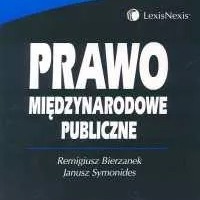 LexisNexis

PRAWO
MIĘDZYNARODOWE
PUBLICZNE

Remigiusz Bierzanek
Janusz Symonides